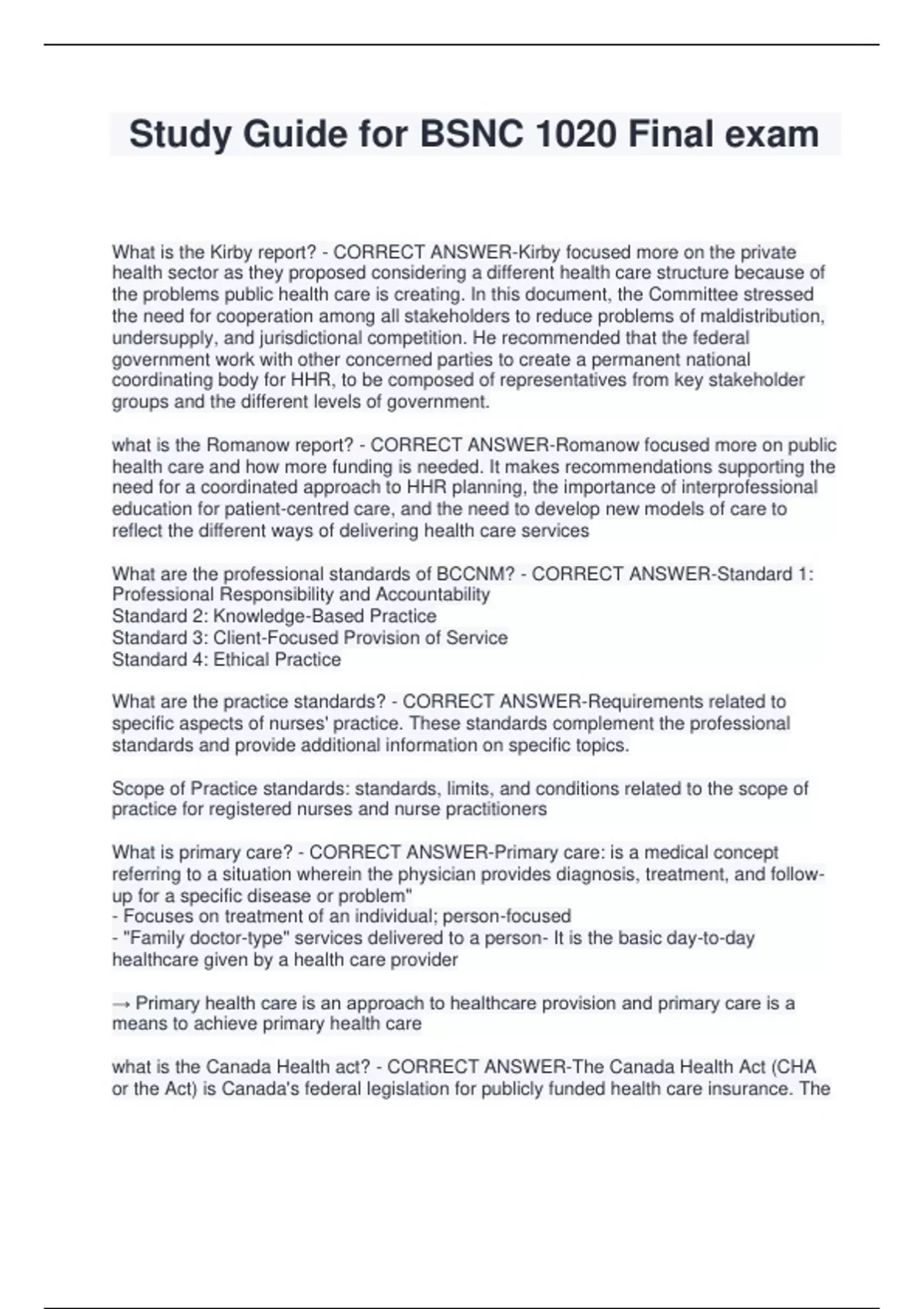 Study Guide for BSNC 1020 Final exam

What is the Kirby report? - CORRECT ANSWER-Kirby focused more on the private health sector as they proposed considering a different health care structure because of the problems public health care is creating. In this document, the Committee stressed the need for cooperation among all stakeholders to reduce problems of maldistribution, undersupply, and jurisdictional competition. He recommended that the federal government work with other concerned parties to create a permanent national coordinating body for HHR, to be composed of representatives from key stakeholder groups and the different levels of government.

what is the Romanow report? - CORRECT ANSWER-Romanow focused more on public health care and how more funding is needed. It makes recommendations supporting the need for a coordinated approach to HHR planning, the importance of interprofessional education for patient-centred care, and the need to develop new models of care to reflect the different ways of delivering health care services

What are the professional standards of BCCNM? - CORRECT ANSWER-Standard 1: Professional Responsibility and Accountability
Standard 2: Knowledge-Based Practice
Standard 3: Client-Focused Provision of Service
Standard 4: Ethical Practice

What are the practice standards? - CORRECT ANSWER-Requirements related to specific aspects of nurses' practice. These standards complement the professional standards and provide additional information on specific topics.

Scope of Practice standards: standards, limits, and conditions related to the scope of practice for registered nurses and nurse practitioners

What is primary care? - CORRECT ANSWER-Primary care: is a medical concept referring to a situation wherein the physician provides diagnosis, treatment, and follow-up for a specific disease or problem"
- Focuses on treatment of an individual; person-focused
- "Family doctor-type" services delivered to a person- It is the basic day-to-day healthcare given by a health care provider

→ Primary health care is an approach to healthcare provision and primary care is a means to achieve primary health care

what is the Canada Health act? - CORRECT ANSWER-The Canada Health Act (CHA or the Act) is Canada's federal legislation for publicly funded health care insurance. The